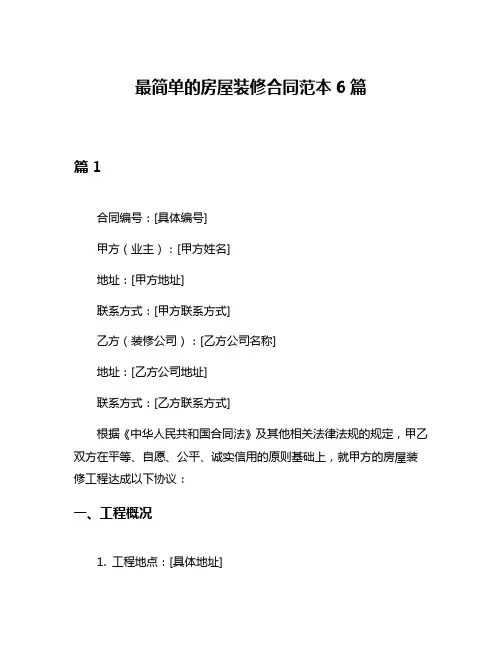 最简单的房屋装修合同范本 6 篇

篇 1

合同编号：[具体编号]

甲方（业主）：[甲方姓名]

地址：[甲方地址]

联系方式：[甲方联系方式]

乙方（装修公司）：[乙方公司名称]

地址：[乙方公司地址]

联系方式：[乙方联系方式]

根据《中华人民共和国合同法》及其他相关法律法规的规定，甲乙双方在平等、自愿、公平、诚实信用的原则基础上，就甲方的房屋装修工程达成以下协议：

一、工程概况

1. 工程地点：[具体地址]